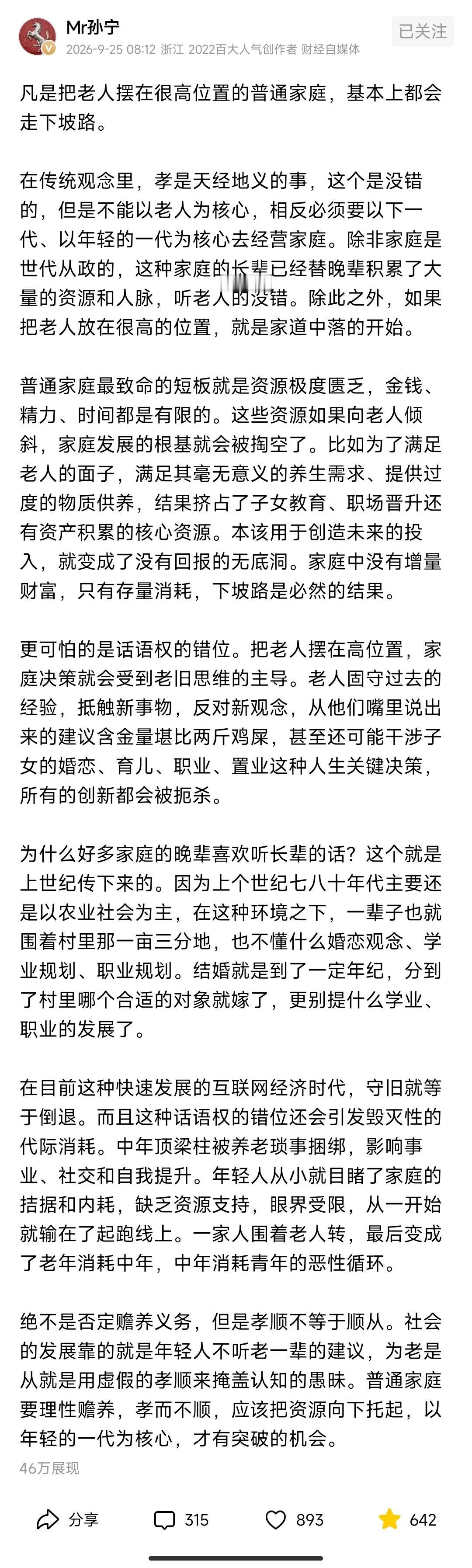 Mr孙宁
2026-9-25 08:12 浙江 2022百大人气创作者 财经自媒体
已关注

凡是把老人摆在很高位置的普通家庭，基本上都会走下坡路。

在传统观念里，孝是天经地义的事，这个是没错的，但是不能以老人为核心，相反必须要以下一代、以年轻的一代为核心去经营家庭。除非家庭是世代从政的，这种家庭的长辈已经替晚辈积累了大量的资源和人脉，听老人的没错。除此之外，如果把老人放在很高的位置，就是家道中落的开始。

普通家庭最致命的短板就是资源极度匮乏，金钱、精力、时间都是有限的。这些资源如果向老人倾斜，家庭发展的根基就会被掏空了。比如为了满足老人的面子，满足其毫无意义的养生需求、提供过度的物质供养，结果挤占了子女教育、职场晋升还有资产积累的核心资源。本该用于创造未来的投入，就变成了没有回报的无底洞。家庭中没有增量财富，只有存量消耗，下坡路是必然的结果。

更可怕的是话语权的错位。把老人摆在高位置，家庭决策就会受到老旧思维的主导。老人固守过去的经验，抵触新事物，反对新观念，从他们嘴里说出来的建议含金量堪比两斤鸡屎，甚至还可能干涉子女的婚恋、育儿、职业、置业这种人生关键决策，所有的创新都会被扼杀。

为什么好多家庭的晚辈喜欢听长辈的话？这个就是上世纪传下来的。因为上个世纪七八十年代主要还是以农业社会为主，在这种环境之下，一辈子也就围着村里那一亩三分地，也不懂什么婚恋观念、学业规划、职业规划。结婚就是到了一定年纪，分到了村里哪个合适的对象就嫁了，更别提什么学业、职业的发展了。

在目前这种快速发展的互联网经济时代，守旧就等于倒退。而且这种话语权的错位还会引发毁灭性的代际消耗。中年顶梁柱被养老琐事捆绑，影响事业、社交和自我提升。年轻人从小就目睹了家庭的拮据和内耗，缺乏资源支持，眼界受限，从一开始就输在了起跑线上。一家人围着老人转，最后变成了老年消耗中年，中年消耗青年的恶性循环。

绝不是否定赡养义务，但是孝顺不等于顺从。社会的发展靠的就是年轻人不听老一辈的建议，为老是从就是用虚假的孝顺来掩盖认知的愚昧。普通家庭要理性赡养，孝而不顺，应该把资源向下托起，以年轻的一代为核心，才有突破的机会。

46万展现

分享 315 893 642